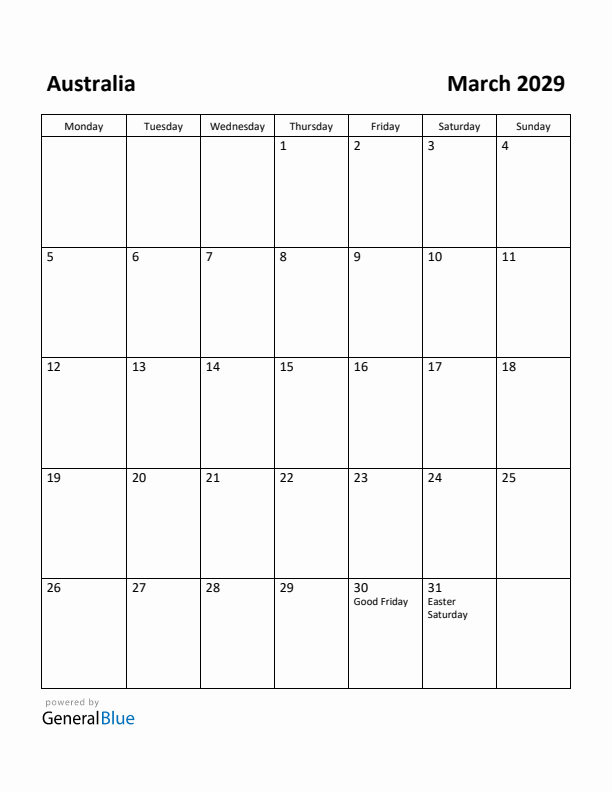 Australia

March 2029

| Monday | Tuesday | Wednesday | Thursday | Friday | Saturday | Sunday |
|---|---|---|---|---|---|---|
| | | | 1 | 2 | 3 | 4 |
| 5 | 6 | 7 | 8 | 9 | 10 | 11 |
| 12 | 13 | 14 | 15 | 16 | 17 | 18 |
| 19 | 20 | 21 | 22 | 23 | 24 | 25 |
| 26 | 27 | 28 | 29 | 30 Good Friday | 31 Easter Saturday | |

powered by
GeneralBlue